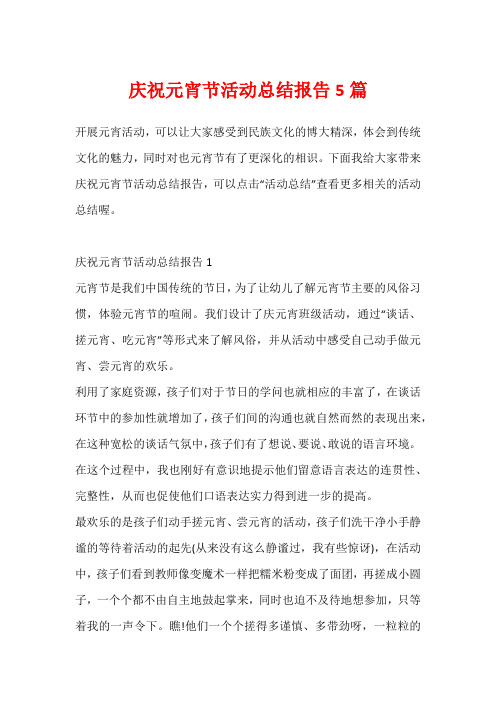 庆祝元宵节活动总结报告 5 篇

开展元宵活动，可以让大家感受到民族文化的博大精深，体会到传统文化的魅力，同时对也元宵节有了更深化的相识。下面我给大家带来庆祝元宵节活动总结报告，可以点击“活动总结”查看更多相关的活动总结喔。

庆祝元宵节活动总结报告 1

元宵节是我们中国传统的节日，为了让幼儿了解元宵节主要的风俗习惯，体验元宵节的喧闹。我们设计了庆元宵班级活动，通过“谈话、搓元宵、吃元宵”等形式来了解风俗，并从活动中感受自己动手做元宵、尝元宵的欢乐。

利用了家庭资源，孩子们对于节日的学问也就相应的丰富了，在谈话环节中的参加性就增加了，孩子们间的沟通也就自然而然的表现出来，在这种宽松的谈话气氛中，孩子们有了想说、要说、敢说的语言环境。在这个过程中，我也刚好有意识地提示他们留意语言表达的连贯性、完整性，从而也促使他们口语表达实力得到进一步的提高。

最欢乐的是孩子们动手搓元宵、尝元宵的活动，孩子们洗干净小手静谧的等待着活动的起先(从来没有这么静谧过，我有些惊讶)，在活动中，孩子们看到教师像变魔术一样把糯米粉变成了面团，再搓成小圆子，一个个都不由自主地鼓起掌来，同时也迫不及待地想参加，只等着我的一声令下。瞧!他们一个个搓得多谨慎、多带劲呀，一粒粒的